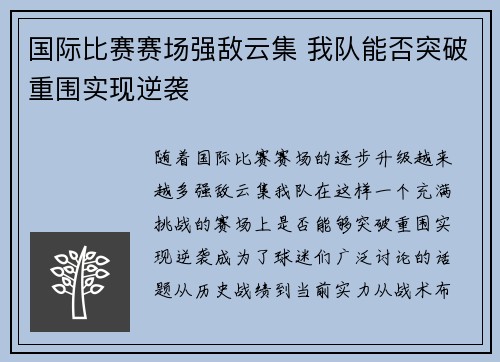 国际比赛赛场强敌云集 我队能否突破重围实现逆袭

随着国际比赛赛场的逐步升级越来越多强敌云集我队在这样一个充满挑战的赛场上是否能够突破重围实现逆袭成为了球迷们广泛讨论的话题从历史战绩到当前实力从战术布